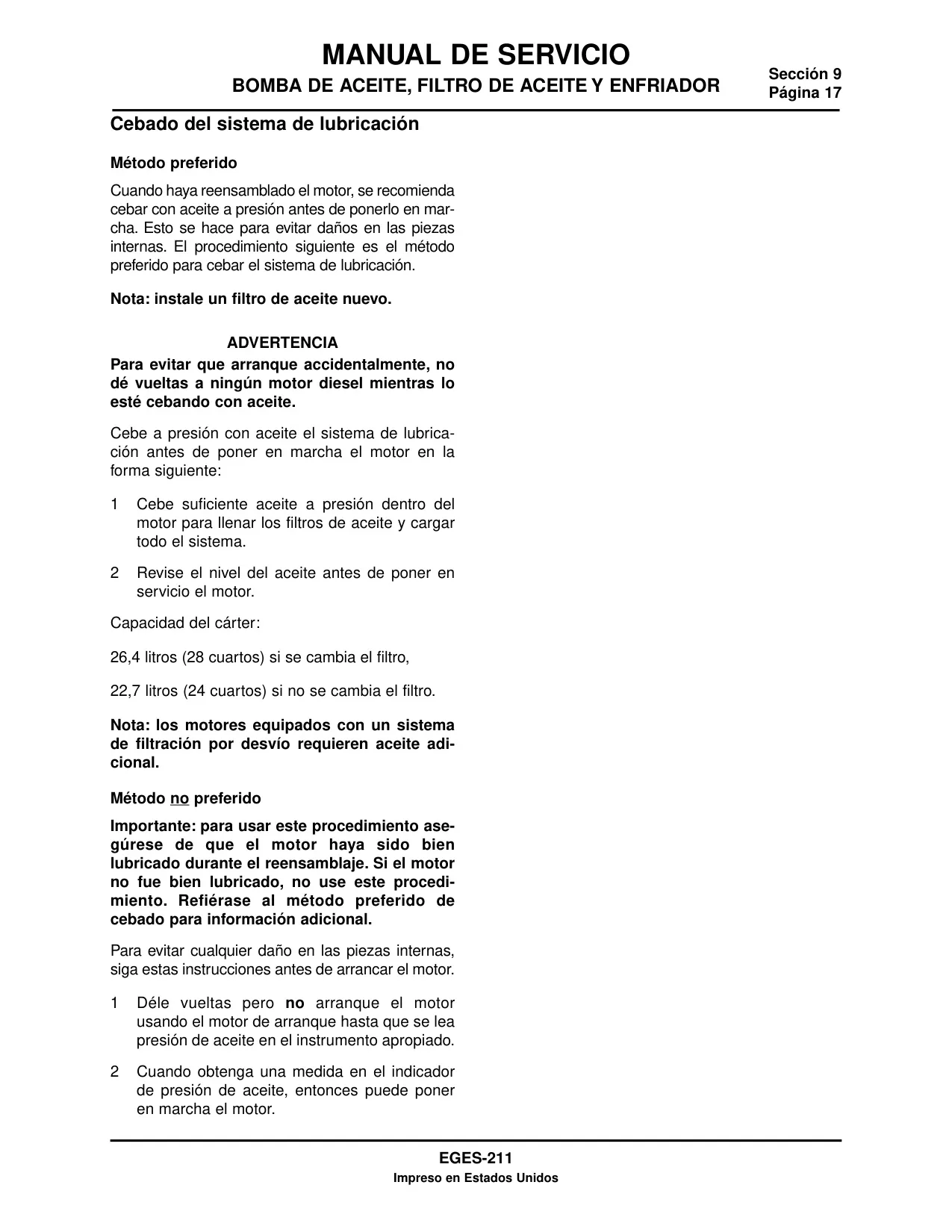 MANUAL DE SERVICIO
BOMBA DE ACEITE, FILTRO DE ACEITE Y ENFRIADOR

Sección 9
Página 17

Cebado del sistema de lubricación

Método preferido

Cuando haya reensamblado el motor, se recomienda cebar con aceite a presión antes de ponerlo en marcha. Esto se hace para evitar daños en las piezas internas. El procedimiento siguiente es el método preferido para cebar el sistema de lubricación.

Nota: instale un filtro de aceite nuevo.

ADVERTENCIA
Para evitar que arranque accidentalmente, no dé vueltas a ningún motor diesel mientras lo esté cebando con aceite.

Cebe a presión con aceite el sistema de lubricación antes de poner en marcha el motor en la forma siguiente:

1 Cebe suficiente aceite a presión dentro del motor para llenar los filtros de aceite y cargar todo el sistema.

2 Revise el nivel del aceite antes de poner en servicio el motor.

Capacidad del cárter:

26,4 litros (28 cuartos) si se cambia el filtro,

22,7 litros (24 cuartos) si no se cambia el filtro.

Nota: los motores equipados con un sistema de filtración por desvío requieren aceite adicional.

Método no preferido

Importante: para usar este procedimiento asegúrese de que el motor haya sido bien lubricado durante el reensamblaje. Si el motor no fue bien lubricado, no use este procedimiento. Refiérase al método preferido de cebado para información adicional.

Para evitar cualquier daño en las piezas internas, siga estas instrucciones antes de arrancar el motor.

1 Déle vueltas pero no arranque el motor usando el motor de arranque hasta que se lea presión de aceite en el instrumento apropiado.

2 Cuando obtenga una medida en el indicador de presión de aceite, entonces puede poner en marcha el motor.

EGES-211
Impreso en Estados Unidos